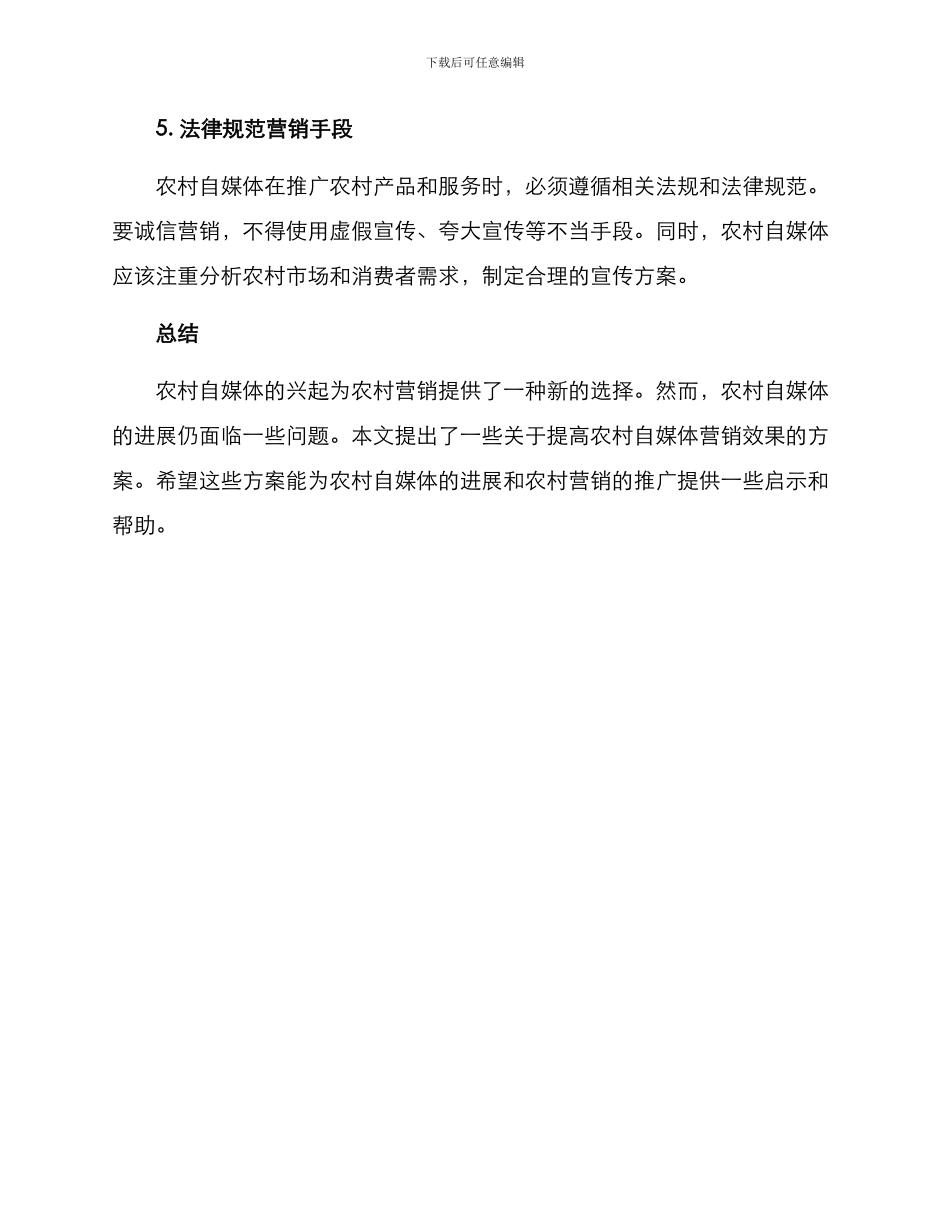 下载后可任意编辑

5. 法律规范营销手段

农村自媒体在推广农村产品和服务时，必须遵循相关法规和法律规范。要诚信营销，不得使用虚假宣传、夸大宣传等不当手段。同时，农村自媒体应该注重分析农村市场和消费者需求，制定合理的宣传方案。

总结

农村自媒体的兴起为农村营销提供了一种新的选择。然而，农村自媒体的进展仍面临一些问题。本文提出了一些关于提高农村自媒体营销效果的方案。希望这些方案能为农村自媒体的进展和农村营销的推广提供一些启示和帮助。